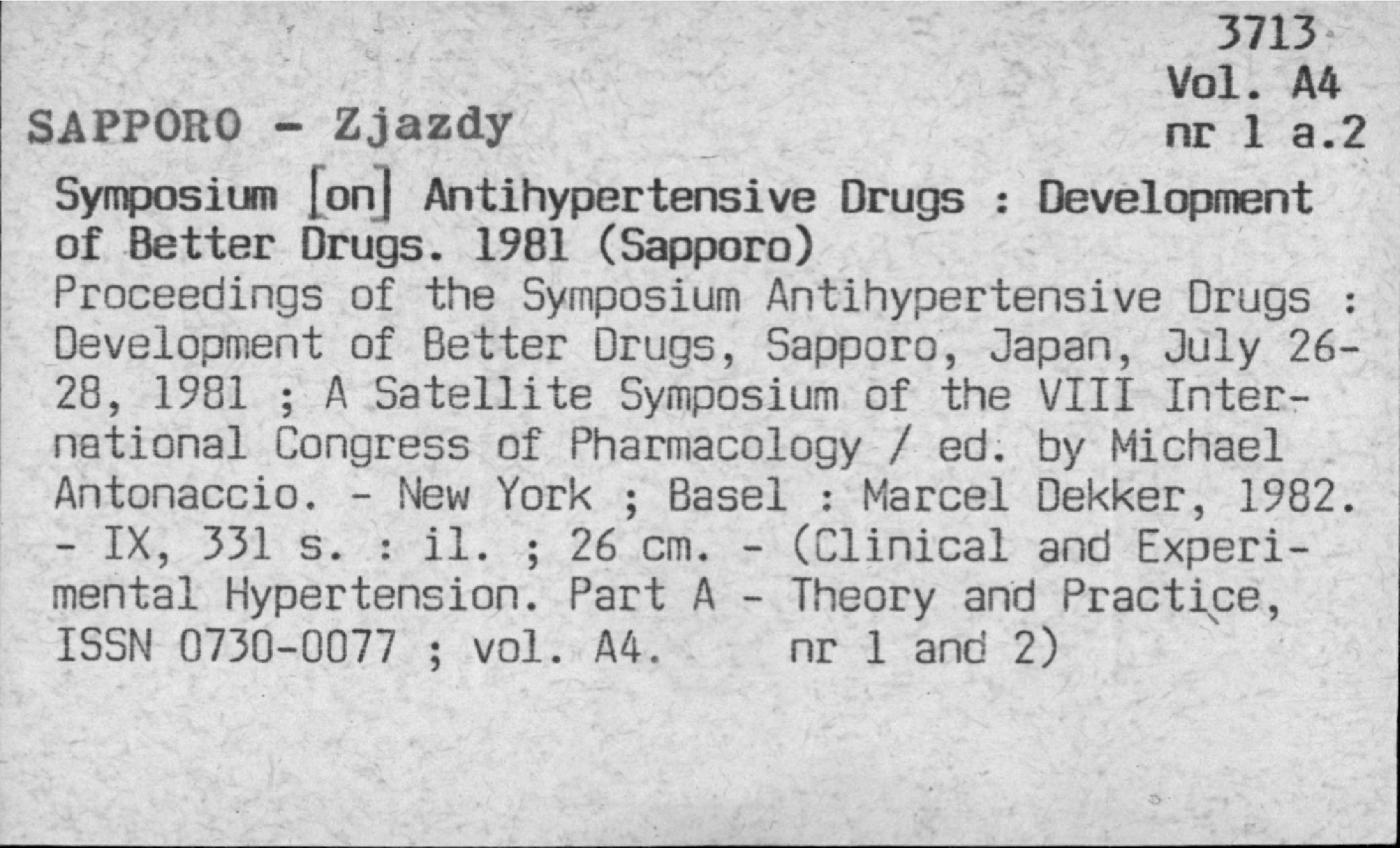 3713
Vol. A4
nr 1 a.2

SAPPORO - Zjazdy

Symposium [on] Antihypertensive Drugs : Development of Better Drugs. 1981 (Sapporo)

Proceedings of the Symposium Antihypertensive Drugs : Development of Better Drugs, Sapporo, Japan, July 26-28, 1981 ; A Satellite Symposium of the VIII International Congress of Pharmacology / ed. by Michael Antonaccio. - New York ; Basel : Marcel Dekker, 1982. - IX, 331 s. : il. ; 26 cm. - (Clinical and Experimental Hypertension. Part A - Theory and Practice, ISSN 0730-0077 ; vol. A4. nr 1 and 2)